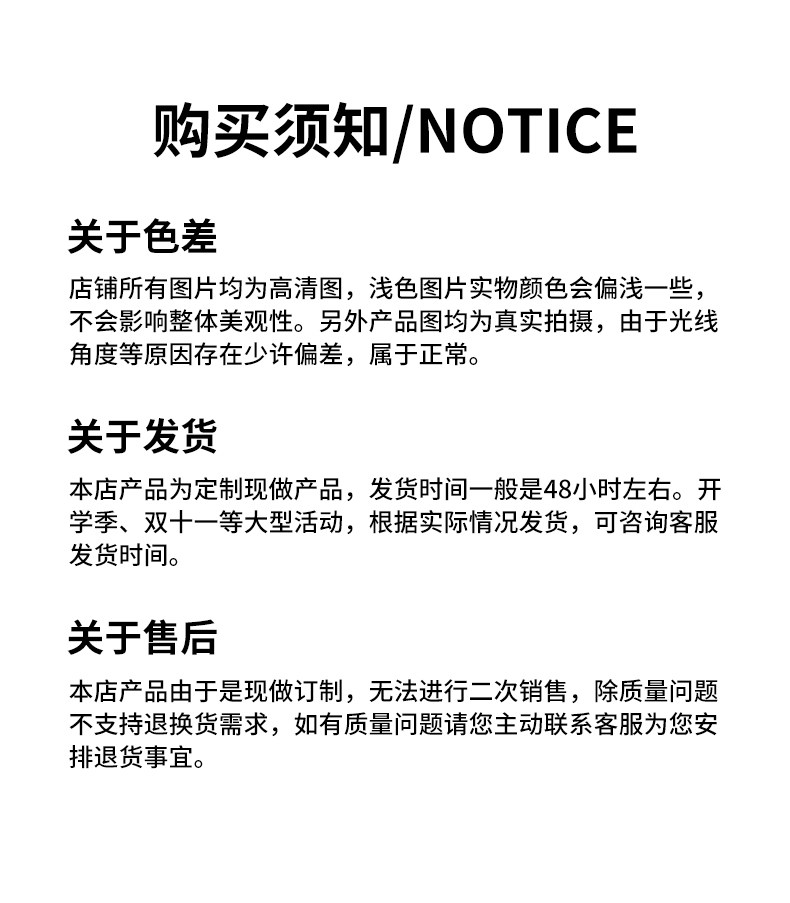 购买须知/NOTICE

关于色差

店铺所有图片均为高清图，浅色图片实物颜色会偏浅一些，不会影响整体美观性。另外产品图均为真实拍摄，由于光线角度等原因存在少许偏差，属于正常。

关于发货

本店产品为定制现做产品，发货时间一般是48小时左右。开学季、双十一等大型活动，根据实际情况发货，可咨询客服发货时间。

关于售后

本店产品由于是现做订制，无法进行二次销售，除质量问题不支持退换货需求，如有质量问题请您主动联系客服为您安排退货事宜。